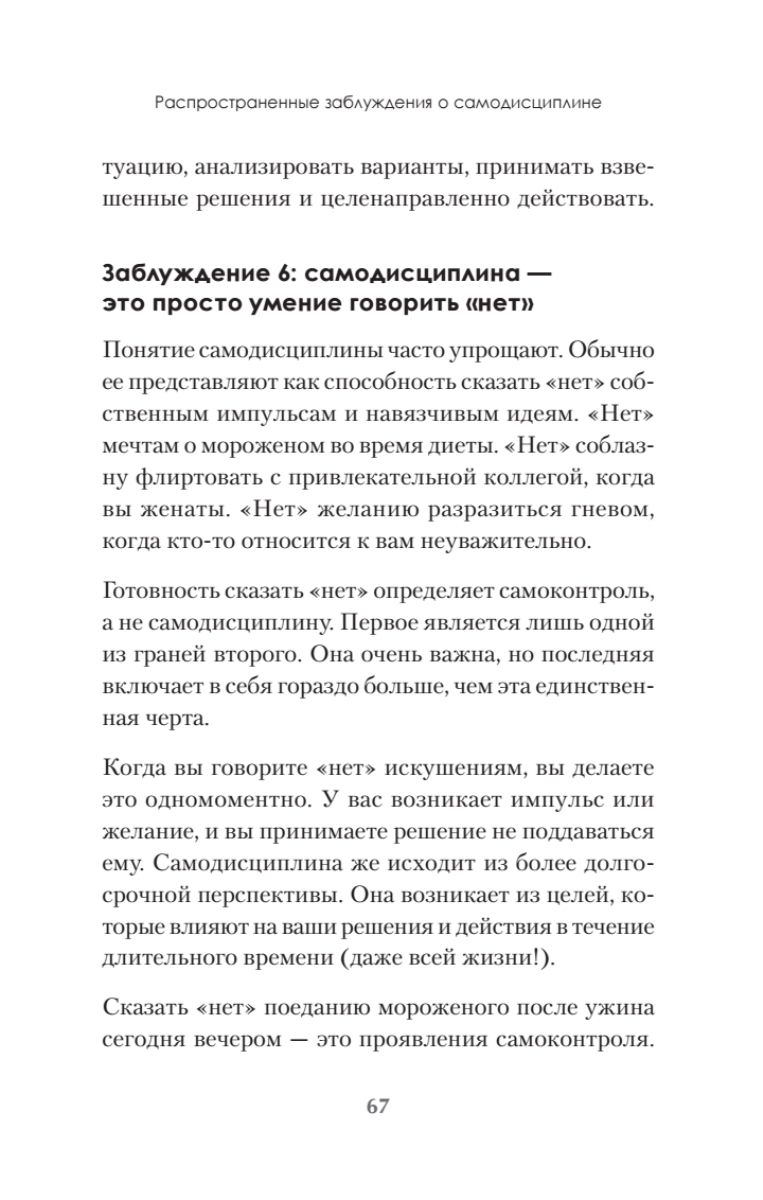 Распространенные заблуждения о самодисциплине

туацию, анализировать варианты, принимать взвешенные решения и целенаправленно действовать.

Заблуждение 6: самодисциплина — это просто умение говорить «нет»

Понятие самодисциплины часто упрощают. Обычно ее представляют как способность сказать «нет» собственным импульсам и навязчивым идеям. «Нет» мечтам о мороженом во время диеты. «Нет» соблазну флиртовать с привлекательной коллегой, когда вы женаты. «Нет» желанию разразиться гневом, когда кто-то относится к вам неуважительно.

Готовность сказать «нет» определяет самоконтроль, а не самодисциплину. Первое является лишь одной из граней второго. Она очень важна, но последняя включает в себя гораздо больше, чем эта единственная черта.

Когда вы говорите «нет» искушениям, вы делаете это одномоментно. У вас возникает импульс или желание, и вы принимаете решение не поддаваться ему. Самодисциплина же исходит из более долгосрочной перспективы. Она возникает из целей, которые влияют на ваши решения и действия в течение длительного времени (даже всей жизни!).

Сказать «нет» поеданию мороженого после ужина сегодня вечером — это проявления самоконтроля.

67